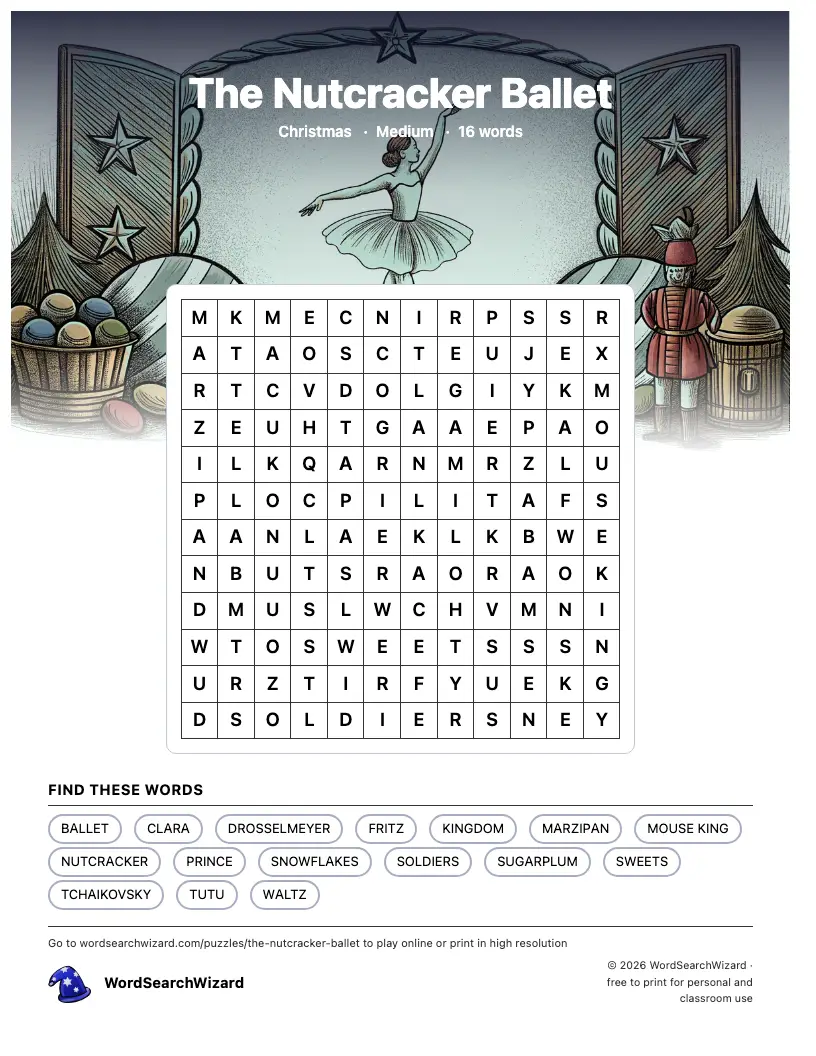 The Nutcracker Ballet

Christmas · Medium · 16 words

| M | K | M | E | C | N | I | R | P | S | S | R |
|---|---|---|---|---|---|---|---|---|---|---|---|
| A | T | A | O | S | C | T | E | U | J | E | X |
| R | T | C | V | D | O | L | G | I | Y | K | M |
| Z | E | U | H | T | G | A | A | E | P | A | O |
| I | L | K | Q | A | R | N | M | R | Z | L | U |
| P | L | O | C | P | I | L | I | T | A | F | S |
| A | A | N | L | A | E | K | L | K | B | W | E |
| N | B | U | T | S | R | A | O | R | A | O | K |
| D | M | U | S | L | W | C | H | V | M | N | I |
| W | T | O | S | W | E | E | T | S | S | S | N |
| U | R | Z | T | I | R | F | Y | U | E | K | G |
| D | S | O | L | D | I | E | R | S | N | E | Y |

FIND THESE WORDS

BALLET CLARA DROSSELMEYER FRITZ KINGDOM MARZIPAN MOUSE KING NUTCRACKER PRINCE SNOWFLAKES SOLDIERS SUGARPLUM SWEETS TCHAIKOVSKY TUTU WALTZ

Go to wordsearchwizard.com/puzzles/the-nutcracker-ballet to play online or print in high resolution

WordSearchWizard

© 2026 WordSearchWizard · free to print for personal and classroom use